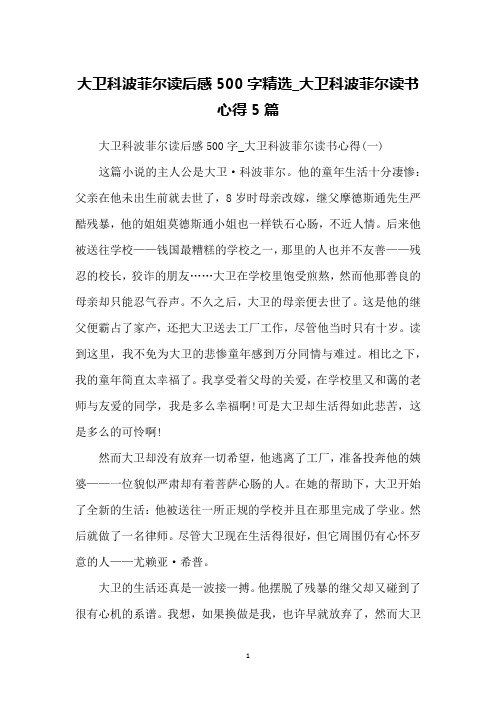 大卫科波菲尔读后感 500 字精选_大卫科波菲尔读书心得 5 篇

大卫科波菲尔读后感 500 字_大卫科波菲尔读书心得(一)

这篇小说的主人公是大卫·科波菲尔。他的童年生活十分凄惨：父亲在他未出生前就去世了，8 岁时母亲改嫁，继父摩德斯通先生严酷残暴，他的姐姐莫德斯通小姐也一样铁石心肠，不近人情。后来他被送往学校——钱国最糟糕的学校之一，那里的人也并不友善——残忍的校长，狡诈的朋友……大卫在学校里饱受煎熬，然而他那善良的母亲却只能忍气吞声。不久之后，大卫的母亲便去世了。这是他的继父便霸占了家产，还把大卫送去工厂工作，尽管他当时只有十岁。读到这里，我不免为大卫的悲惨童年感到万分同情与难过。相比之下，我的童年简直太幸福了。我享受着父母的关爱，在学校里又和蔼的老师与友爱的同学，我是多么幸福啊!可是大卫却生活得如此悲苦，这是多么的可怜啊!

然而大卫却没有放弃一切希望，他逃离了工厂，准备投奔他的姨婆——一位貌似严肃却有着菩萨心肠的人。在她的帮助下，大卫开始了全新的生活：他被送往一所正规的学校并且在那里完成了学业。然后就做了一名律师。尽管大卫现在生活得很好，但它周围仍有心怀歹意的人——尤赖亚·希普。

大卫的生活还真是一波接一搏。他摆脱了残暴的继父却又碰到了很有心机的系谱。我想，如果换做是我，也许早就放弃了，然而大卫

1